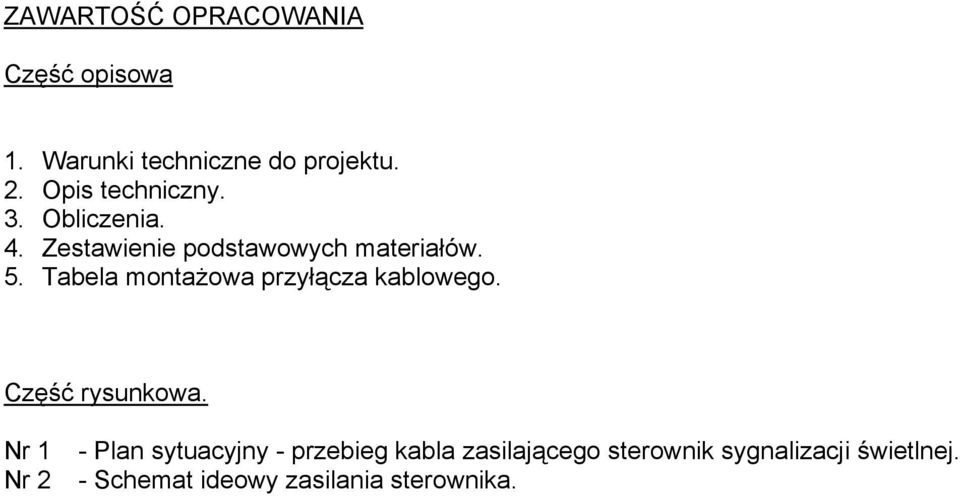 ZAWARTOŚĆ OPRACOWANIA

Część opisowa

1. Warunki techniczne do projektu.
2. Opis techniczny.
3. Obliczenia.
4. Zestawienie podstawowych materiałów.
5. Tabela montażowa przyłącza kablowego.

Część rysunkowa.

Nr 1 - Plan sytuacyjny - przebieg kabla zasilającego sterownik sygnalizacji świetlnej.
Nr 2 - Schemat ideowy zasilania sterownika.